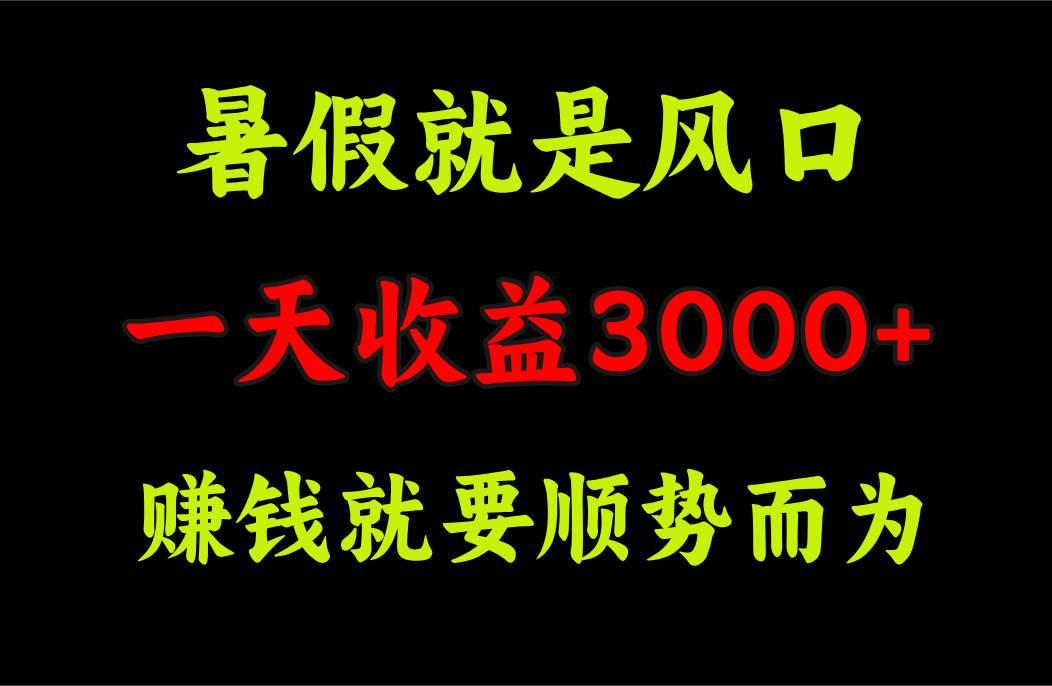 暑假就是风口

一天收益3000+

赚钱就要顺势而为